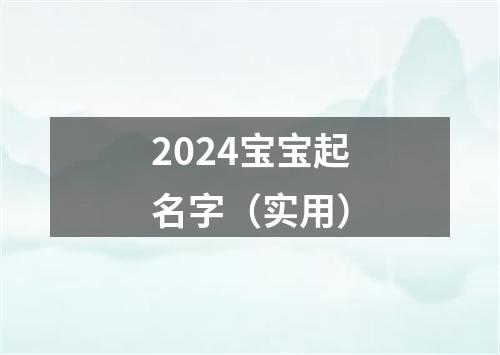 2024宝宝起名字（实用）